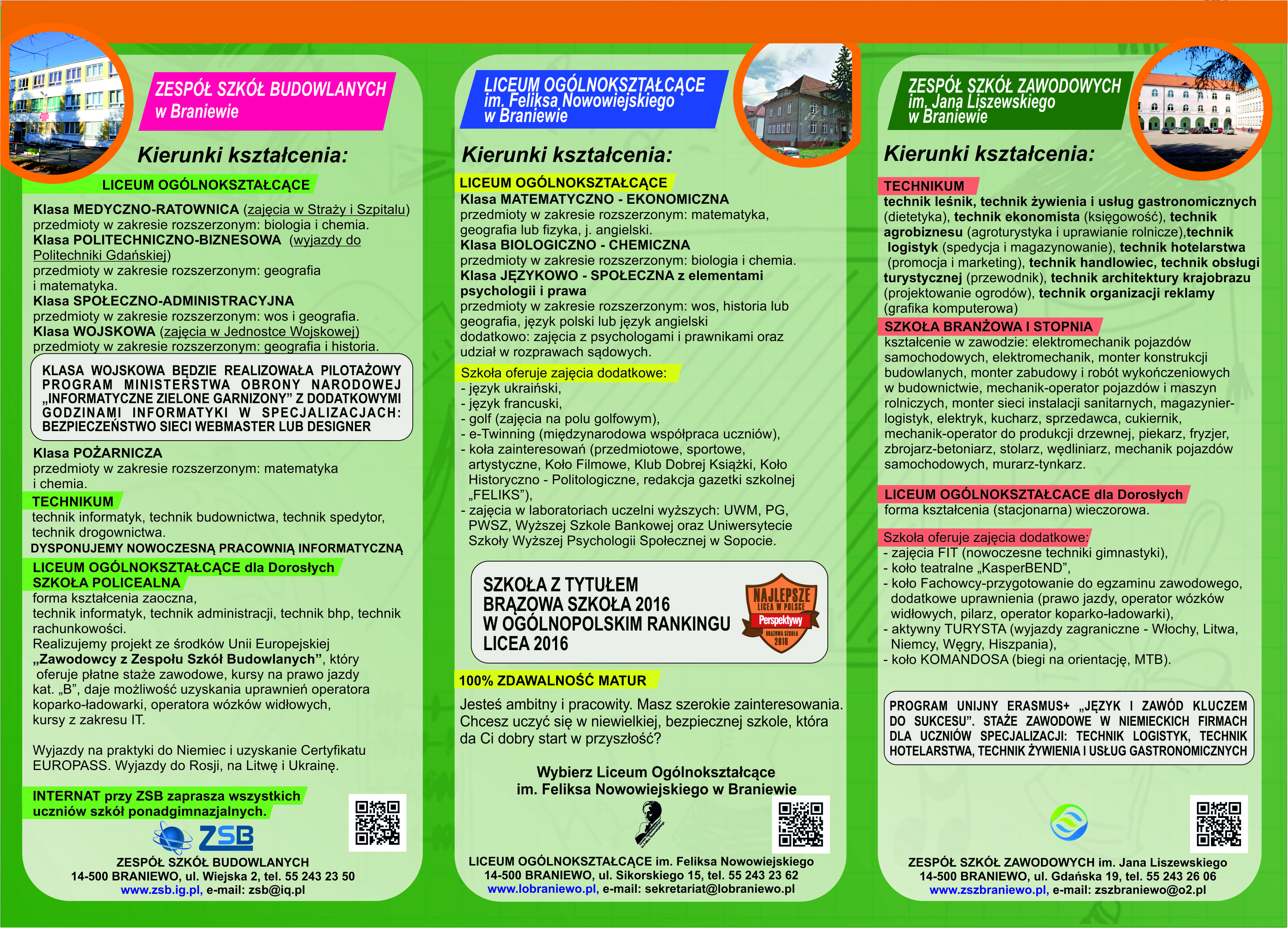 ZESPÓŁ SZKÓŁ BUDOWLANYCH w Braniewie

Kierunki kształcenia:

LICEUM OGÓLNOKSZTAŁCĄCE

Klasa MEDYCZNO-RATOWNICA (zajęcia w Straży i Szpitalu) przedmioty w zakresie rozszerzonym: biologia i chemia.
Klasa POLITECHNICZNO-BIZNESOWA (wyjazdy do Politechniki Gdańskiej) przedmioty w zakresie rozszerzonym: geografia i matematyka.
Klasa SPOŁECZNO-ADMINISTRACYJNA przedmioty w zakresie rozszerzonym: wos i geografia.
Klasa WOJSKOWA (zajęcia w Jednostce Wojskowej) przedmioty w zakresie rozszerzonym: geografia i historia.

KLASA WOJSKOWA BĘDZIE REALIZOWAŁA PILOTAŻOWY PROGRAM MINISTERSTWA OBRONY NARODOWEJ „INFORMATYCZNE ZIELONE GARNIZONY” Z DODATKOWYMI GODZINAMI INFORMATYKI W SPECJALIZACJACH: BEZPIECZEŃSTWO SIECI WEBMASTER LUB DESIGNER

Klasa POŻARNICZA przedmioty w zakresie rozszerzonym: matematyka i chemia.

TECHNIKUM
technik informatyk, technik budownictwa, technik spedytor, technik drogownictwa.
DYSPONUJEMY NOWOCZESNĄ PRACOWNIĄ INFORMATYCZNĄ

LICEUM OGÓLNOKSZTAŁCĄCE dla Dorosłych
SZKOŁA POLICEALNA
forma kształcenia zaoczna, technik informatyk, technik administracji, technik bhp, technik rachunkowości.
Realizujemy projekt ze środków Unii Europejskiej „Zawodowcy z Zespołu Szkół Budowlanych”, który oferuje płatne staże zawodowe, kursy na prawo jazdy kat. „B”, daje możliwość uzyskania uprawnień operatora koparko-ładowarki, operatora wózków widłowych, kursy z zakresu IT.

Wyjazdy na praktyki do Niemiec i uzyskanie Certyfikatu EUROPASS. Wyjazdy do Rosji, na Litwę i Ukrainę.

INTERNAT przy ZSB zaprasza wszystkich uczniów szkół ponadgimnazjalnych.

ZSB

ZESPÓŁ SZKÓŁ BUDOWLANYCH
14-500 BRANIEWO, ul. Wiejska 2, tel. 55 243 23 50
www.zsb.ig.pl, e-mail: zsb@iq.pl

LICEUM OGÓLNOKSZTAŁCĄCE im. Feliksa Nowowiejskiego w Braniewie

Kierunki kształcenia:

LICEUM OGÓLNOKSZTAŁCĄCE
Klasa MATEMATYCZNO - EKONOMICZNA
przedmioty w zakresie rozszerzonym: matematyka, geografia lub fizyka, j. angielski.
Klasa BIOLOGICZNO - CHEMICZNA
przedmioty w zakresie rozszerzonym: biologia i chemia.
Klasa JĘZYKOWO - SPOŁECZNA z elementami psychologii i prawa
przedmioty w zakresie rozszerzonym: wos, historia lub geografia, język polski lub język angielski dodatkowo: zajęcia z psychologami i prawnikami oraz udział w rozprawach sądowych.

Szkoła oferuje zajęcia dodatkowe:
- język ukraiński,
- język francuski,
- golf (zajęcia na polu golfowym),
- e-Twinning (międzynarodowa współpraca uczniów),
- koła zainteresowań (przedmiotowe, sportowe, artystyczne, Koło Filmowe, Klub Dobrej Książki, Koło Historyczno - Politologiczne, redakcja gazetki szkolnej „FELIKS”),
- zajęcia w laboratoriach uczelni wyższych: UWM, PG, PWSZ, Wyższej Szkole Bankowej oraz Uniwersytecie Szkoły Wyższej Psychologii Społecznej w Sopocie.

SZKOŁA Z TYTUŁEM BRĄZOWA SZKOŁA 2016 W OGÓLNOPOLSKIM RANKINGU LICEA 2016

NAJLEPSZE LICEA W POLSCE Perspektywy BRĄZOWA SZKOŁA 2016

100% ZDAWALNOŚĆ MATUR

Jesteś ambitny i pracowity. Masz szerokie zainteresowania. Chcesz uczyć się w niewielkiej, bezpiecznej szkole, która da Ci dobry start w przyszłość?

Wybierz Liceum Ogólnokształcące im. Feliksa Nowowiejskiego w Braniewie

LICEUM OGÓLNOKSZTAŁCĄCE im. Feliksa Nowowiejskiego
14-500 BRANIEWO, ul. Sikorskiego 15, tel. 55 243 23 62
www.lobraniewo.pl, e-mail: sekretariat@lobraniewo.pl

ZESPÓŁ SZKÓŁ ZAWODOWYCH im. Jana Liszewskiego w Braniewie

Kierunki kształcenia:

TECHNIKUM
technik leśnik, technik żywienia i usług gastronomicznych (dietetyka), technik ekonomista (księgowość), technik agrobiznesu (agroturystyka i uprawianie rolnicze),technik logistyk (spedycja i magazynowanie), technik hotelarstwa (promocja i marketing), technik handlowiec, technik obsługi turystycznej (przewodnik), technik architektury krajobrazu (projektowanie ogrodów), technik organizacji reklamy (grafika komputerowa)

SZKOŁA BRANŻOWA I STOPNIA
kształcenie w zawodzie: elektromechanik pojazdów samochodowych, elektromechanik, monter konstrukcji budowlanych, monter zabudowy i robót wykończeniowych w budownictwie, mechanik-operator pojazdów i maszyn rolniczych, monter sieci instalacji sanitarnych, magazynier-logistyk, elektryk, kucharz, sprzedawca, cukiernik, mechanik-operator do produkcji drzewnej, piekarz, fryzjer, zbrojarz-betoniarz, stolarz, wędliniarz, mechanik pojazdów samochodowych, murarz-tynkarz.

LICEUM OGÓLNOKSZTAŁCACE dla Dorosłych
forma kształcenia (stacjonarna) wieczorowa.

Szkoła oferuje zajęcia dodatkowe:
- zajęcia FIT (nowoczesne techniki gimnastyki),
- koło teatralne „KasperBEND”,
- koło Fachowcy-przygotowanie do egzaminu zawodowego, dodatkowe uprawnienia (prawo jazdy, operator wózków widłowych, pilarz, operator koparko-ładowarki),
- aktywny TURYSTA (wyjazdy zagraniczne - Włochy, Litwa, Niemcy, Węgry, Hiszpania),
- koło KOMANDOSA (biegi na orientację, MTB).

PROGRAM UNIJNY ERASMUS+ „JĘZYK I ZAWÓD KLUCZEM DO SUKCESU”. STAŻE ZAWODOWE W NIEMIECKICH FIRMACH DLA UCZNIÓW SPECJALIZACJI: TECHNIK LOGISTYK, TECHNIK HOTELARSTWA, TECHNIK ŻYWIENIA I USŁUG GASTRONOMICZNYCH

ZESPÓŁ SZKÓŁ ZAWODOWYCH im. Jana Liszewskiego
14-500 BRANIEWO, ul. Gdańska 19, tel. 55 243 26 06
www.zszbraniewo.pl, e-mail: zszbraniewo@o2.pl